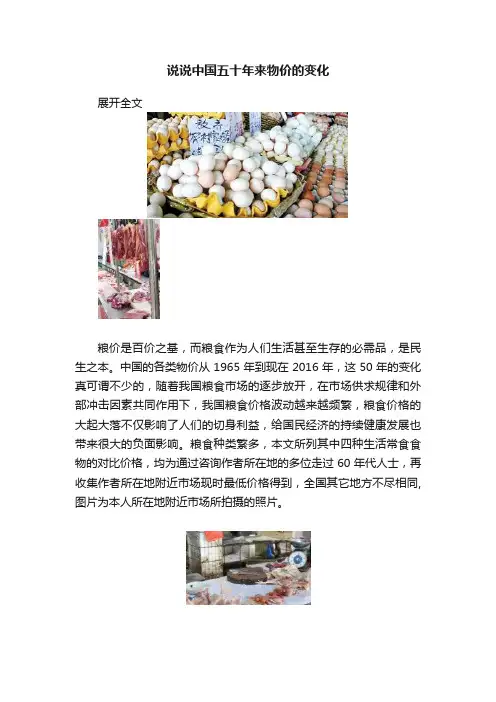 说说中国五十年来物价的变化

展开全文

粮价是百价之基，而粮食作为人们生活甚至生存的必需品，是民生之本。中国的各类物价从1965年到现在2016年，这50年的变化真可谓不少的，随着我国粮食市场的逐步放开，在市场供求规律和外部冲击因素共同作用下，我国粮食价格波动越来越频繁，粮食价格的大起大落不仅影响了人们的切身利益，给国民经济的持续健康发展也带来很大的负面影响。粮食种类繁多，本文所列其中四种生活常食食物的对比价格，均为通过咨询作者所在地的多位走过60年代人士，再收集作者所在地附近市场现时最低价格得到，全国其它地方不尽相同，图片为本人所在地附近市场所拍摄的照片。